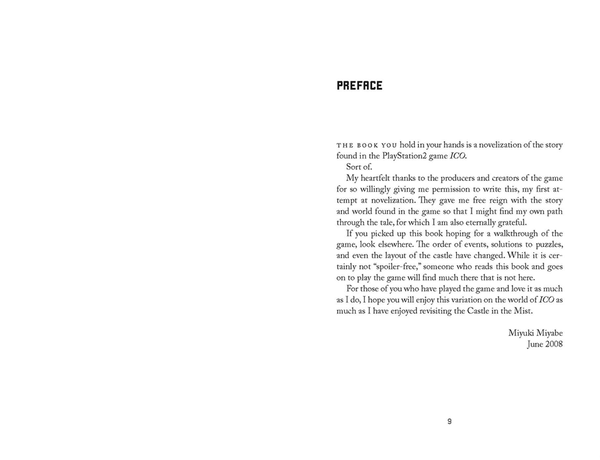 PREFACE

THE BOOK YOU hold in your hands is a novelization of the story found in the PlayStation2 game ICO.

Sort of.

My heartfelt thanks to the producers and creators of the game for so willingly giving me permission to write this, my first attempt at novelization. They gave me free reign with the story and world found in the game so that I might find my own path through the tale, for which I am also eternally grateful.

If you picked up this book hoping for a walkthrough of the game, look elsewhere. The order of events, solutions to puzzles, and even the layout of the castle have changed. While it is certainly not "spoiler-free," someone who reads this book and goes on to play the game will find much there that is not here.

For those of you who have played the game and love it as much as I do, I hope you will enjoy this variation on the world of ICO as much as I have enjoyed revisiting the Castle in the Mist.

Miyuki Miyabe
June 2008

9